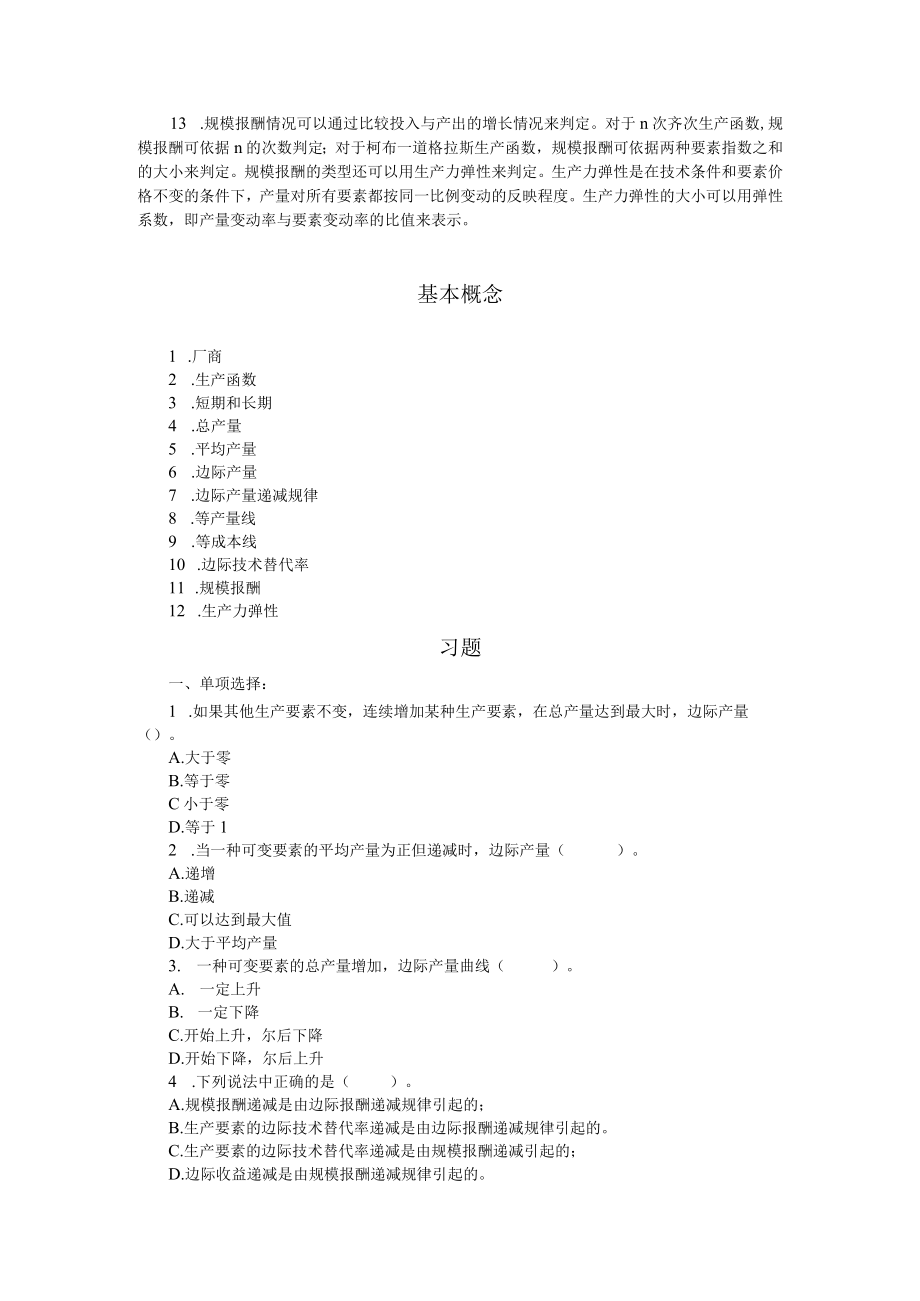 13 .规模报酬情况可以通过比较投入与产出的增长情况来判定。对于 n 次齐次生产函数，规模报酬可依据 n 的次数判定；对于柯布一道格拉斯生产函数，规模报酬可依据两种要素指数之和的大小来判定。规模报酬的类型还可以用生产力弹性来判定。生产力弹性是在技术条件和要素价格不变的条件下，产量对所有要素都按同一比例变动的反映程度。生产力弹性的大小可以用弹性系数，即产量变动率与要素变动率的比值来表示。

基本概念

1 .厂商
2 .生产函数
3 .短期和长期
4 .总产量
5 .平均产量
6 .边际产量
7 .边际产量递减规律
8 .等产量线
9 .等成本线
10 .边际技术替代率
11 .规模报酬
12 .生产力弹性

习题

一、单项选择：
1 .如果其他生产要素不变，连续增加某种生产要素，在总产量达到最大时，边际产量（）。
A.大于零
B.等于零
C 小于零
D.等于 1
2 .当一种可变要素的平均产量为正但递减时，边际产量（ ）。
A.递增
B.递减
C.可以达到最大值
D.大于平均产量
3. 一种可变要素的总产量增加，边际产量曲线（ ）。
A. 一定上升
B. 一定下降
C.开始上升，尔后下降
D.开始下降，尔后上升
4 .下列说法中正确的是（ ）。
A.规模报酬递减是由边际报酬递减规律引起的；
B.生产要素的边际技术替代率递减是由边际报酬递减规律引起的。
C.生产要素的边际技术替代率递减是由规模报酬递减引起的；
D.边际收益递减是由规模报酬递减规律引起的。